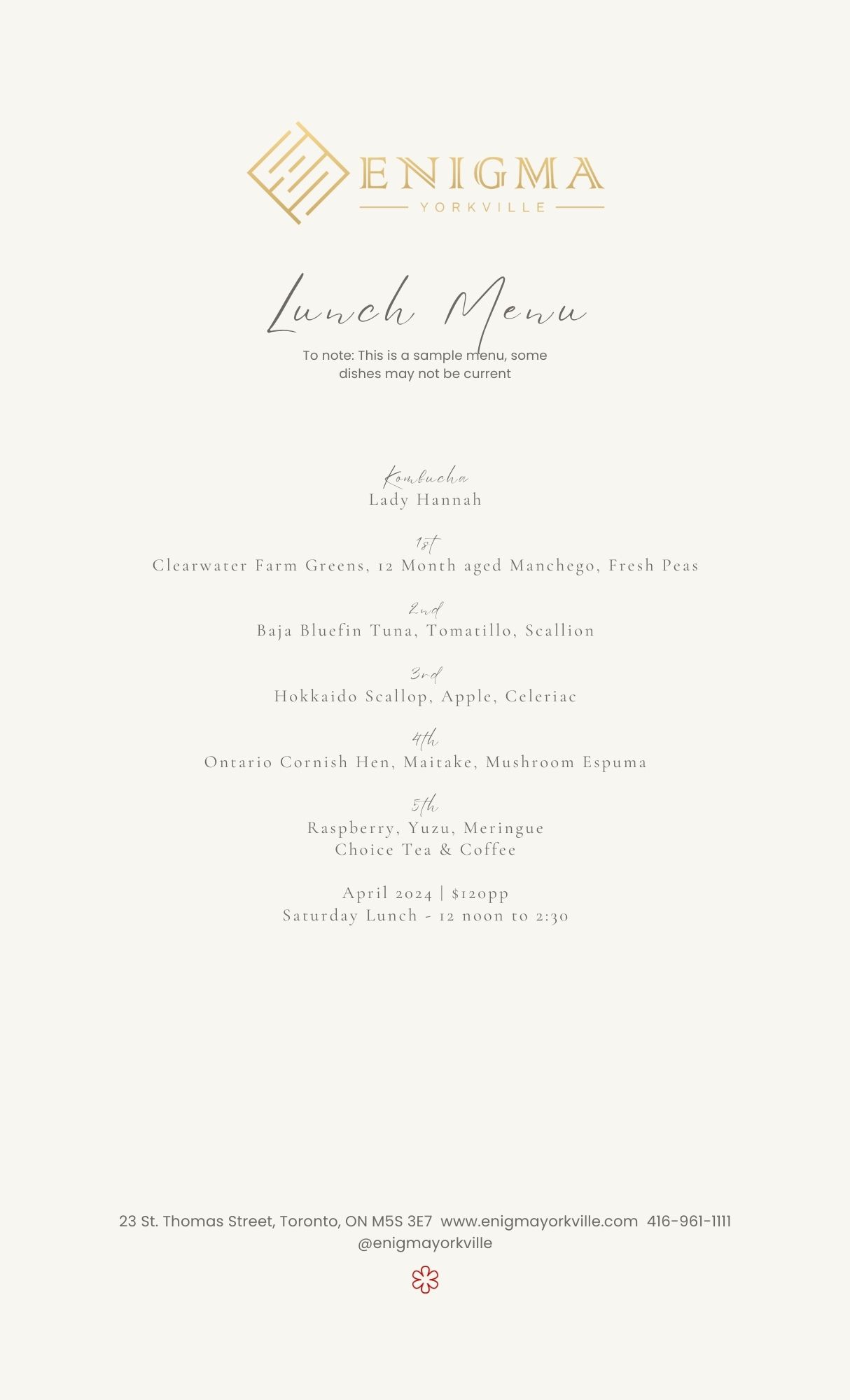 ENIGMA
YORKVILLE

Lunch Menu

To note: This is a sample menu, some dishes may not be current

Kombucha
Lady Hannah

1st
Clearwater Farm Greens, 12 Month aged Manchego, Fresh Peas

2nd
Baja Bluefin Tuna, Tomatillo, Scallion

3rd
Hokkaido Scallop, Apple, Celeriac

4th
Ontario Cornish Hen, Maitake, Mushroom Espuma

5th
Raspberry, Yuzu, Meringue
Choice Tea & Coffee

April 2024 | $120pp
Saturday Lunch - 12 noon to 2:30

23 St. Thomas Street, Toronto, ON M5S 3E7 www.enigmayorkville.com 416-961-1111
@enigmayorkville